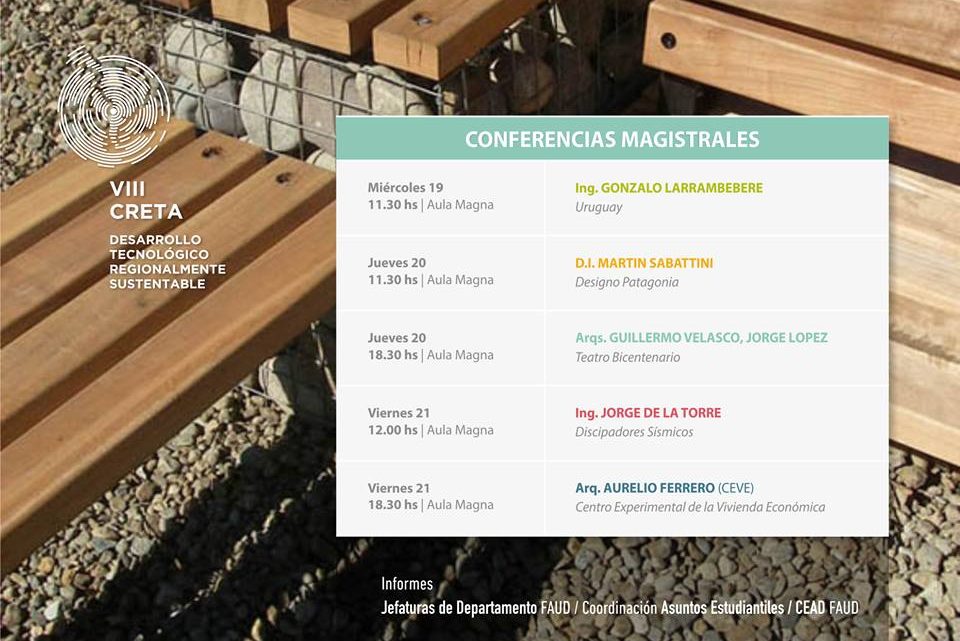 VIII
CRETA
DESARROLLO
TECNOLÓGICO
REGIONALMENTE
SUSTENTABLE

CONFERENCIAS MAGISTRALES

| | |
|---|---|
| Miércoles 19 11.30 hs \| Aula Magna | Ing. GONZALO LARRAMBEBERE Uruguay |
| Jueves 20 11.30 hs \| Aula Magna | D.I. MARTIN SABATTINI Designo Patagonia |
| Jueves 20 18.30 hs \| Aula Magna | Arqs. GUILLERMO VELASCO, JORGE LOPEZ Teatro Bicentenario |
| Viernes 21 12.00 hs \| Aula Magna | Ing. JORGE DE LA TORRE Discipadores Sísmicos |
| Viernes 21 18.30 hs \| Aula Magna | Arq. AURELIO FERRERO (CEVE) Centro Experimental de la Vivienda Económica |

Informes
Jefaturas de Departamento FAUD / Coordinación Asuntos Estudiantiles / CEAD FAUD